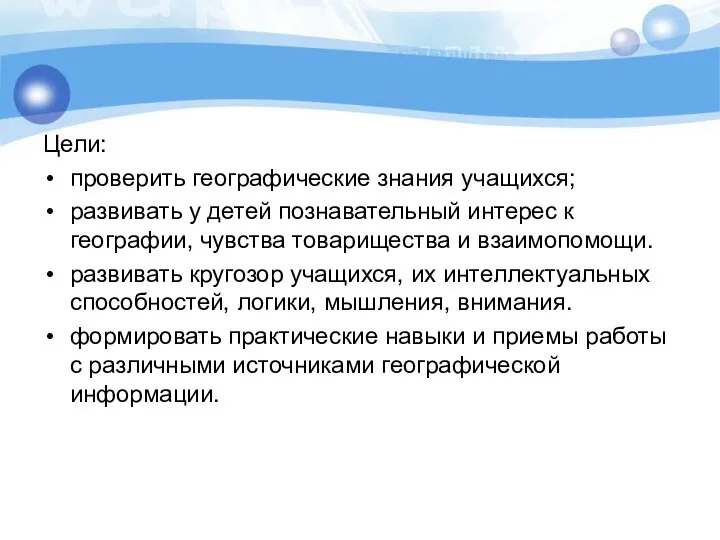 Цели:

• проверить географические знания учащихся;

• развивать у детей познавательный интерес к географии, чувства товарищества и взаимопомощи.

• развивать кругозор учащихся, их интеллектуальных способностей, логики, мышления, внимания.

• формировать практические навыки и приемы работы с различными источниками географической информации.